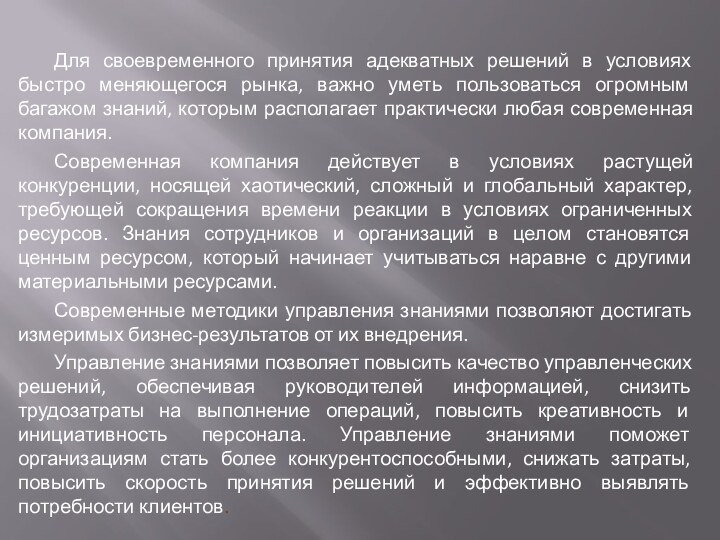 Для своевременного принятия адекватных решений в условиях быстро меняющегося рынка, важно уметь пользоваться огромным багажом знаний, которым располагает практически любая современная компания.

Современная компания действует в условиях растущей конкуренции, носящей хаотический, сложный и глобальный характер, требующей сокращения времени реакции в условиях ограниченных ресурсов. Знания сотрудников и организаций в целом становятся ценным ресурсом, который начинает учитываться наравне с другими материальными ресурсами.

Современные методики управления знаниями позволяют достигать измеримых бизнес-результатов от их внедрения.

Управление знаниями позволяет повысить качество управленческих решений, обеспечивая руководителей информацией, снизить трудозатраты на выполнение операций, повысить креативность и инициативность персонала. Управление знаниями поможет организациям стать более конкурентоспособными, снижать затраты, повысить скорость принятия решений и эффективно выявлять потребности клиентов.